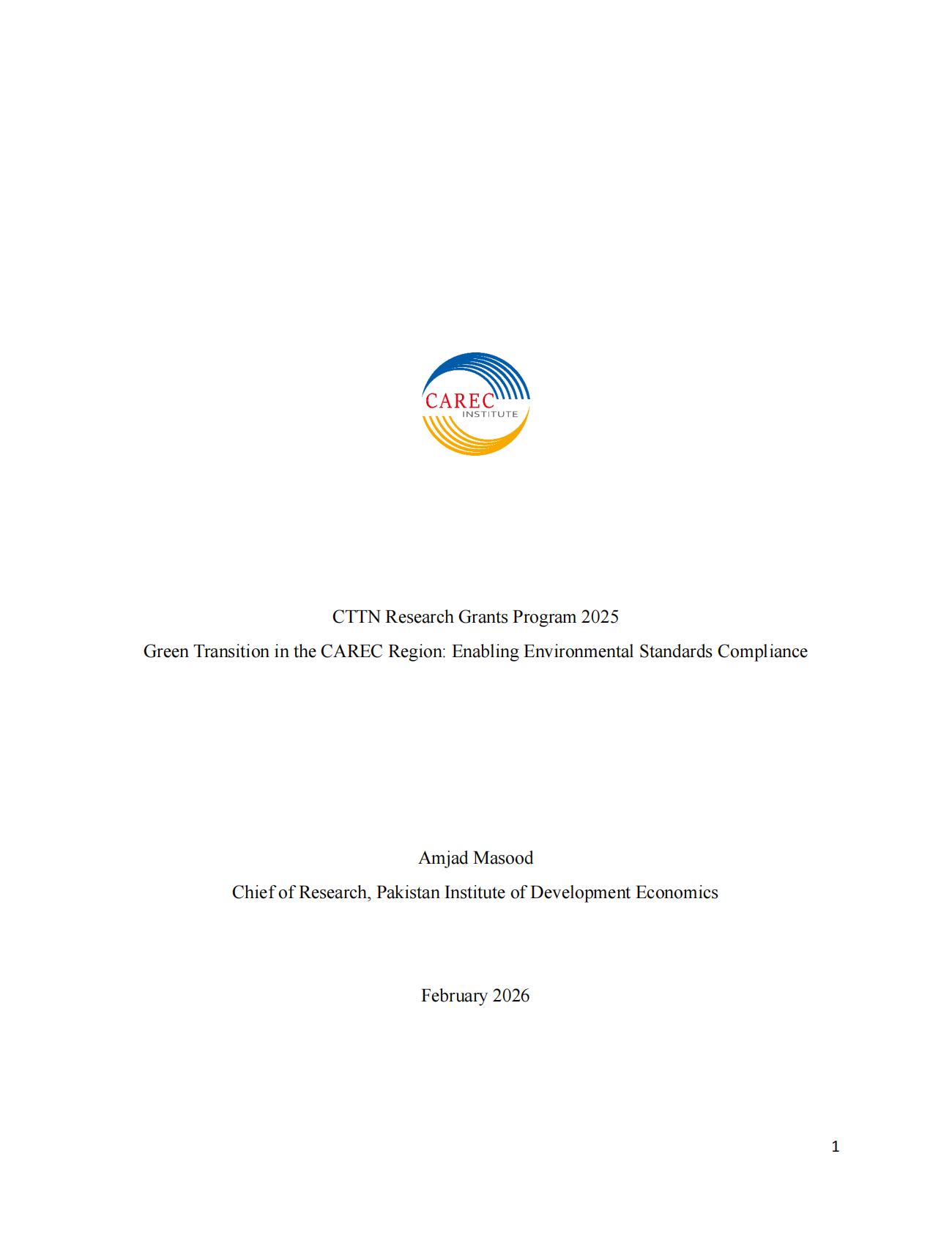 CAREC
INSTITUTE

CTTN Research Grants Program 2025

Green Transition in the CAREC Region: Enabling Environmental Standards Compliance

Amjad Masood

Chief of Research, Pakistan Institute of Development Economics

February 2026

1